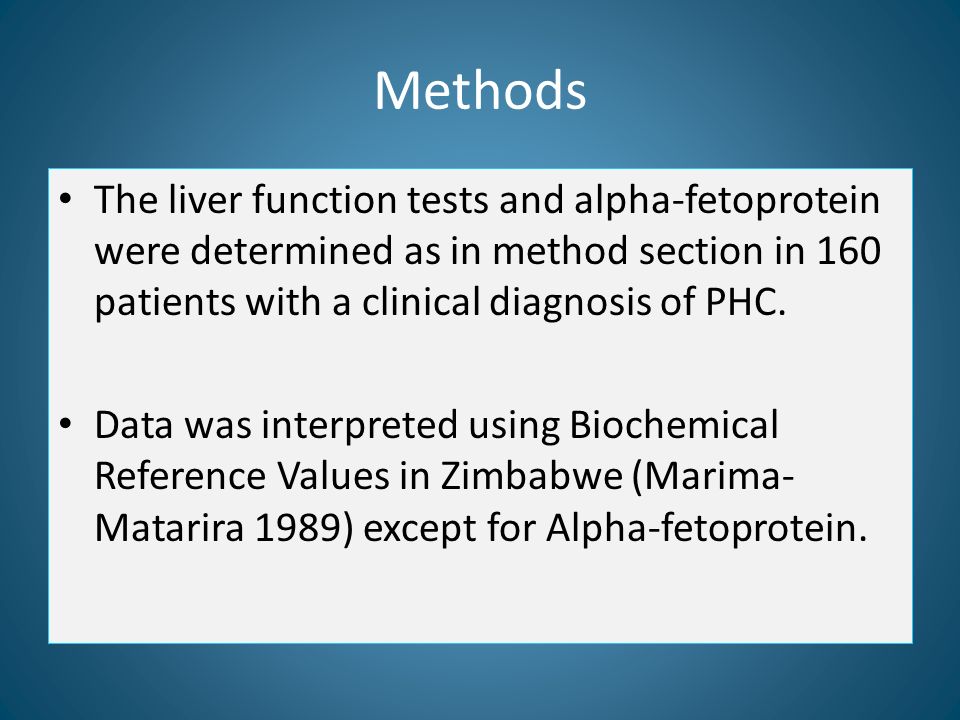 Methods

• The liver function tests and alpha-fetoprotein were determined as in method section in 160 patients with a clinical diagnosis of PHC.

• Data was interpreted using Biochemical Reference Values in Zimbabwe (Marima-Matarira 1989) except for Alpha-fetoprotein.